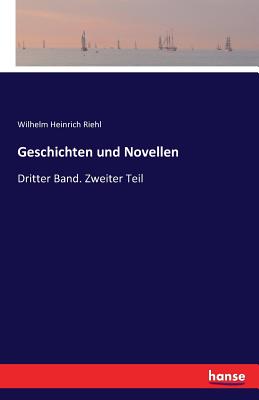 Wilhelm Heinrich Riehl

Geschichten und Novellen

Dritter Band. Zweiter Teil

hanse